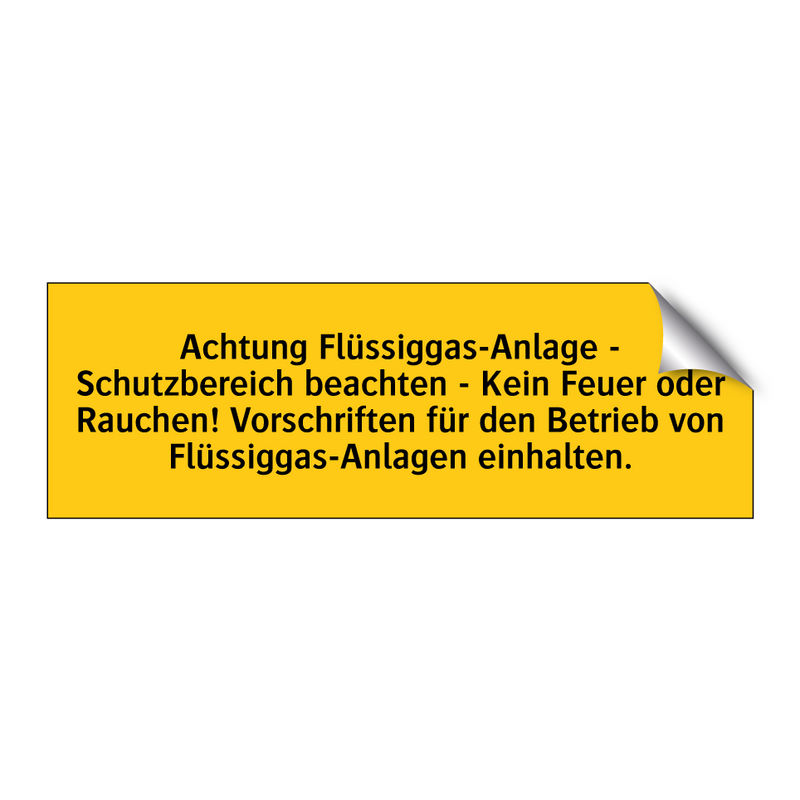 Achtung Flüssiggas-Anlage - Schutzbereich beachten - Kein Feuer oder Rauchen! Vorschriften für den Betrieb von Flüssiggas-Anlagen einhalten.